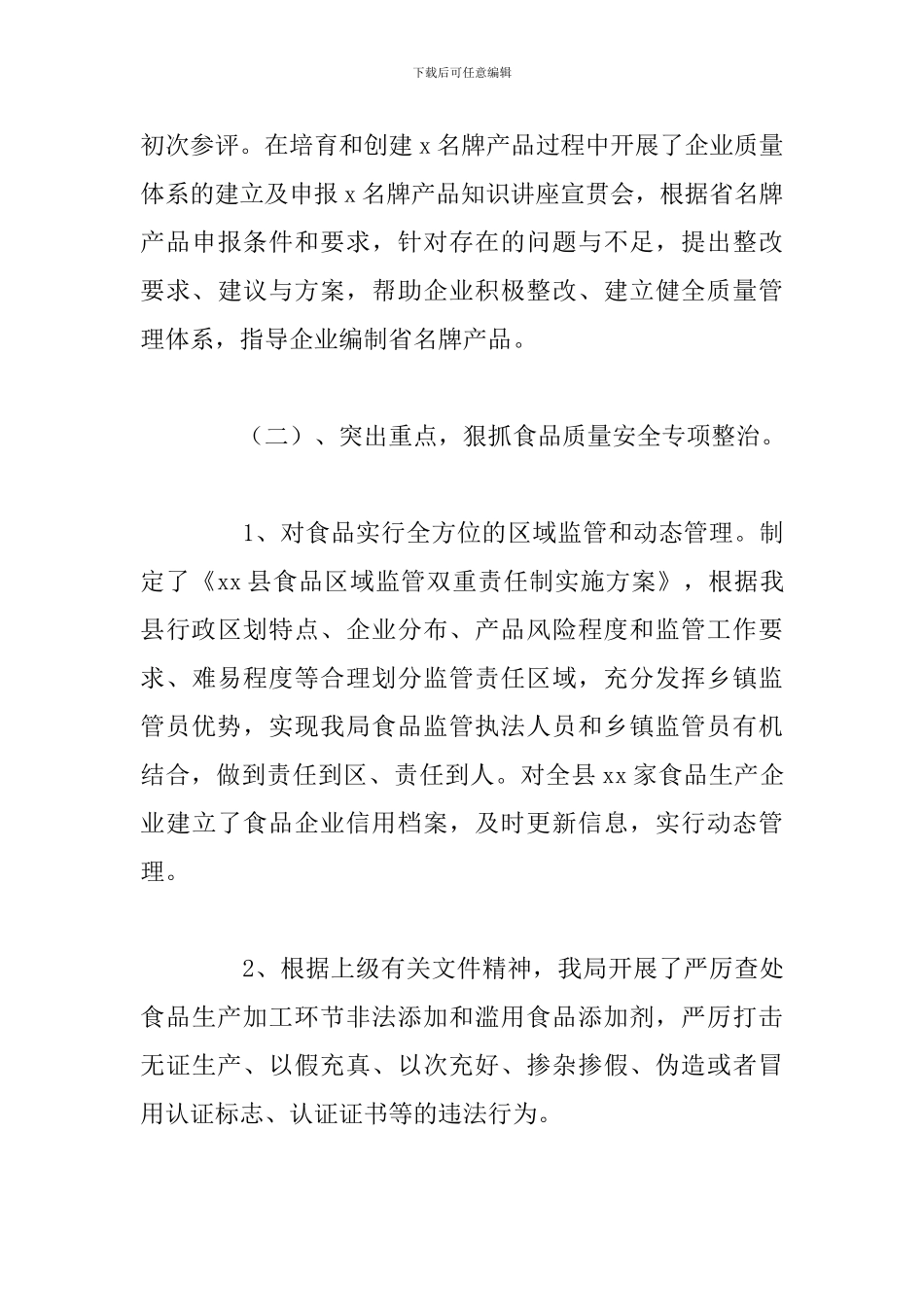 下载后可任意编辑

初次参评。在培育和创建 x 名牌产品过程中开展了企业质量体系的建立及申报 x 名牌产品知识讲座宣贯会，根据省名牌产品申报条件和要求，针对存在的问题与不足，提出整改要求、建议与方案，帮助企业积极整改、建立健全质量管理体系，指导企业编制省名牌产品。

（二）、突出重点，狠抓食品质量安全专项整治。

1、对食品实行全方位的区域监管和动态管理。制定了《xx 县食品区域监管双重责任制实施方案》，根据我县行政区划特点、企业分布、产品风险程度和监管工作要求、难易程度等合理划分监管责任区域，充分发挥乡镇监管员优势，实现我局食品监管执法人员和乡镇监管员有机结合，做到责任到区、责任到人。对全县 xx 家食品生产企业建立了食品企业信用档案，及时更新信息，实行动态管理。

2、根据上级有关文件精神，我局开展了严厉查处食品生产加工环节非法添加和滥用食品添加剂，严厉打击无证生产、以假充真、以次充好、掺杂掺假、伪造或者冒用认证标志、认证证书等的违法行为。